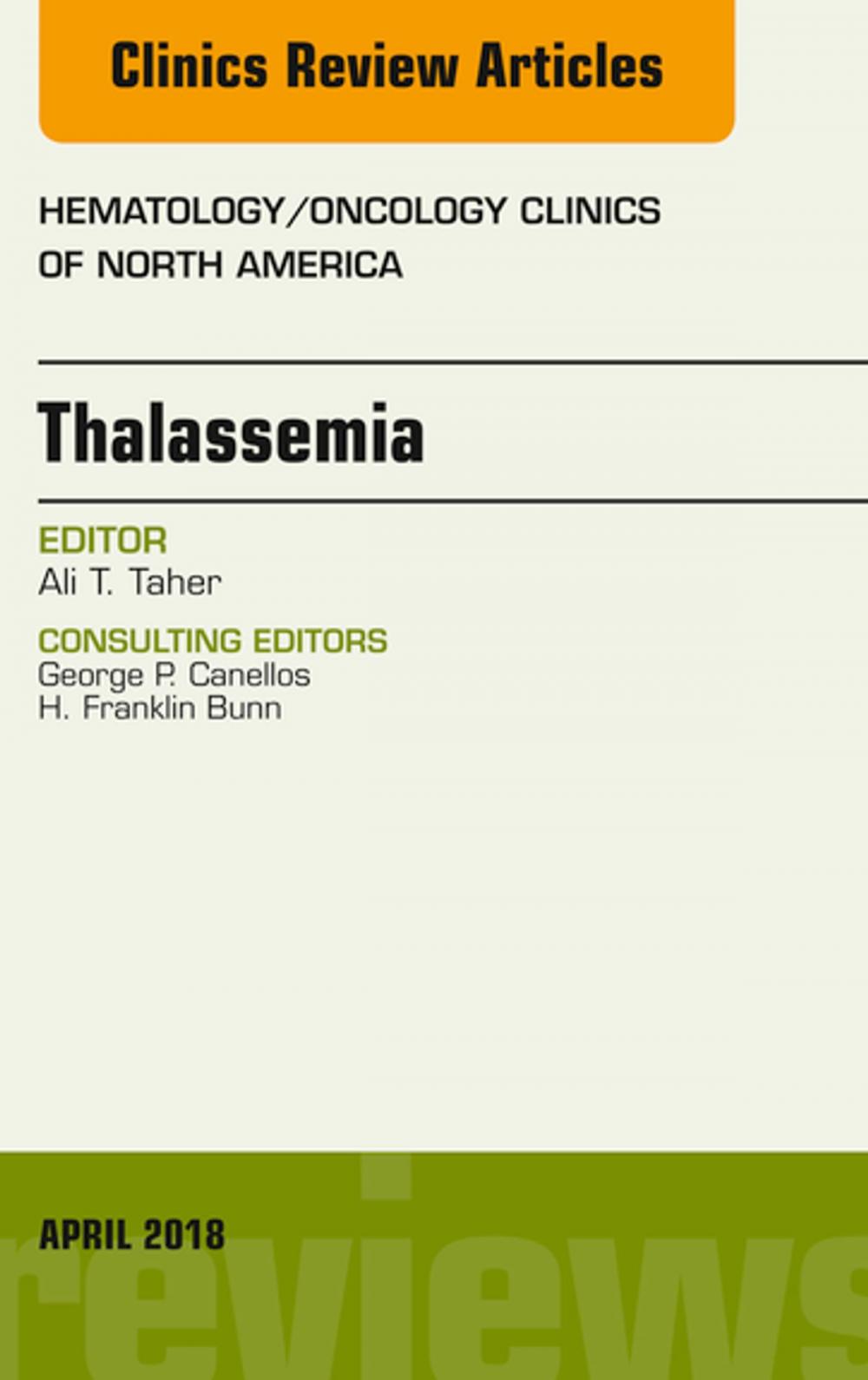 Clinics Review Articles

HEMATOLOGY/ONCOLOGY CLINICS OF NORTH AMERICA

Thalassemia

EDITOR
Ali T. Taher

CONSULTING EDITORS
George P. Canellos
H. Franklin Bunn

APRIL 2018

reviews